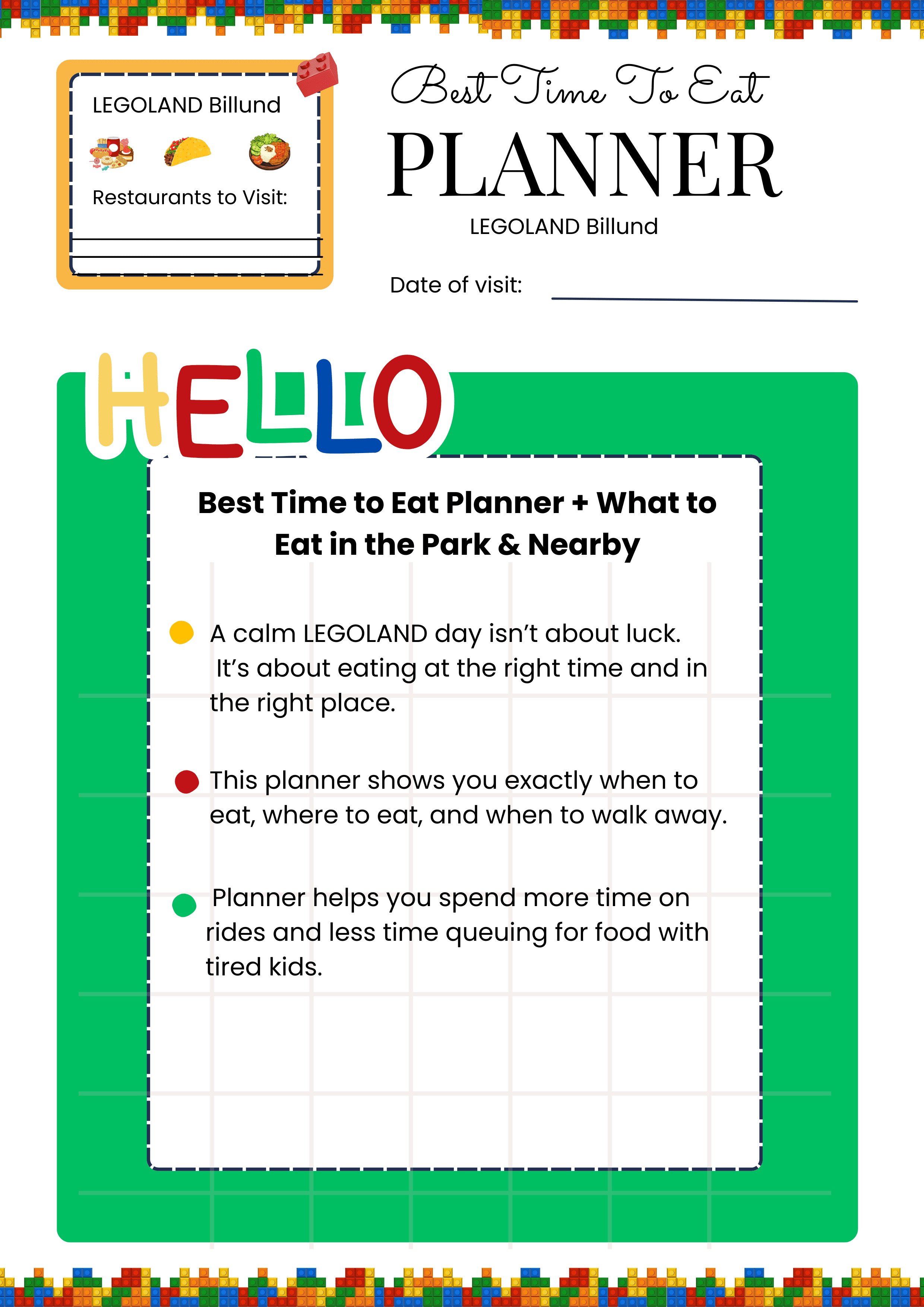 LEGOLAND Billund

Restaurants to Visit:

Best Time To Eat

PLANNER

LEGOLAND Billund

Date of visit:

HELLO

Best Time to Eat Planner + What to Eat in the Park & Nearby

A calm LEGOLAND day isn't about luck. It's about eating at the right time and in the right place.

This planner shows you exactly when to eat, where to eat, and when to walk away.

Planner helps you spend more time on rides and less time queuing for food with tired kids.